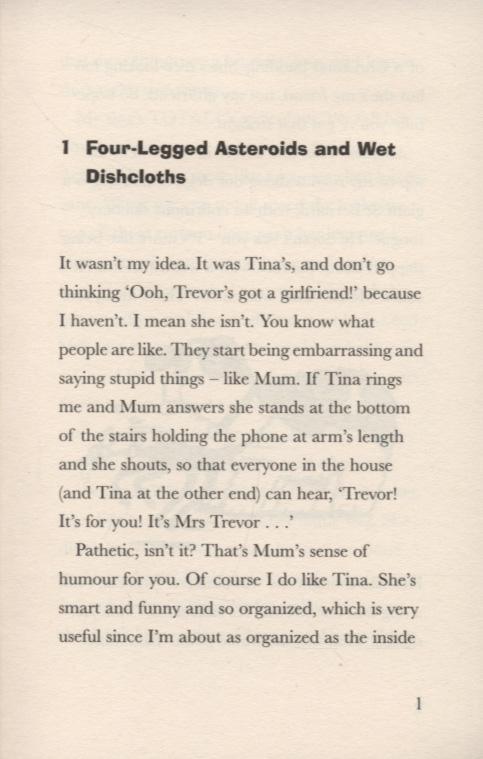 1 Four-Legged Asteroids and Wet Dishcloths

It wasn't my idea. It was Tina's, and don't go thinking 'Ooh, Trevor's got a girlfriend!' because I haven't. I mean she isn't. You know what people are like. They start being embarrassing and saying stupid things – like Mum. If Tina rings me and Mum answers she stands at the bottom of the stairs holding the phone at arm's length and she shouts, so that everyone in the house (and Tina at the other end) can hear, 'Trevor! It's for you! It's Mrs Trevor . . .'

Pathetic, isn't it? That's Mum's sense of humour for you. Of course I do like Tina. She's smart and funny and so organized, which is very useful since I'm about as organized as the inside

1